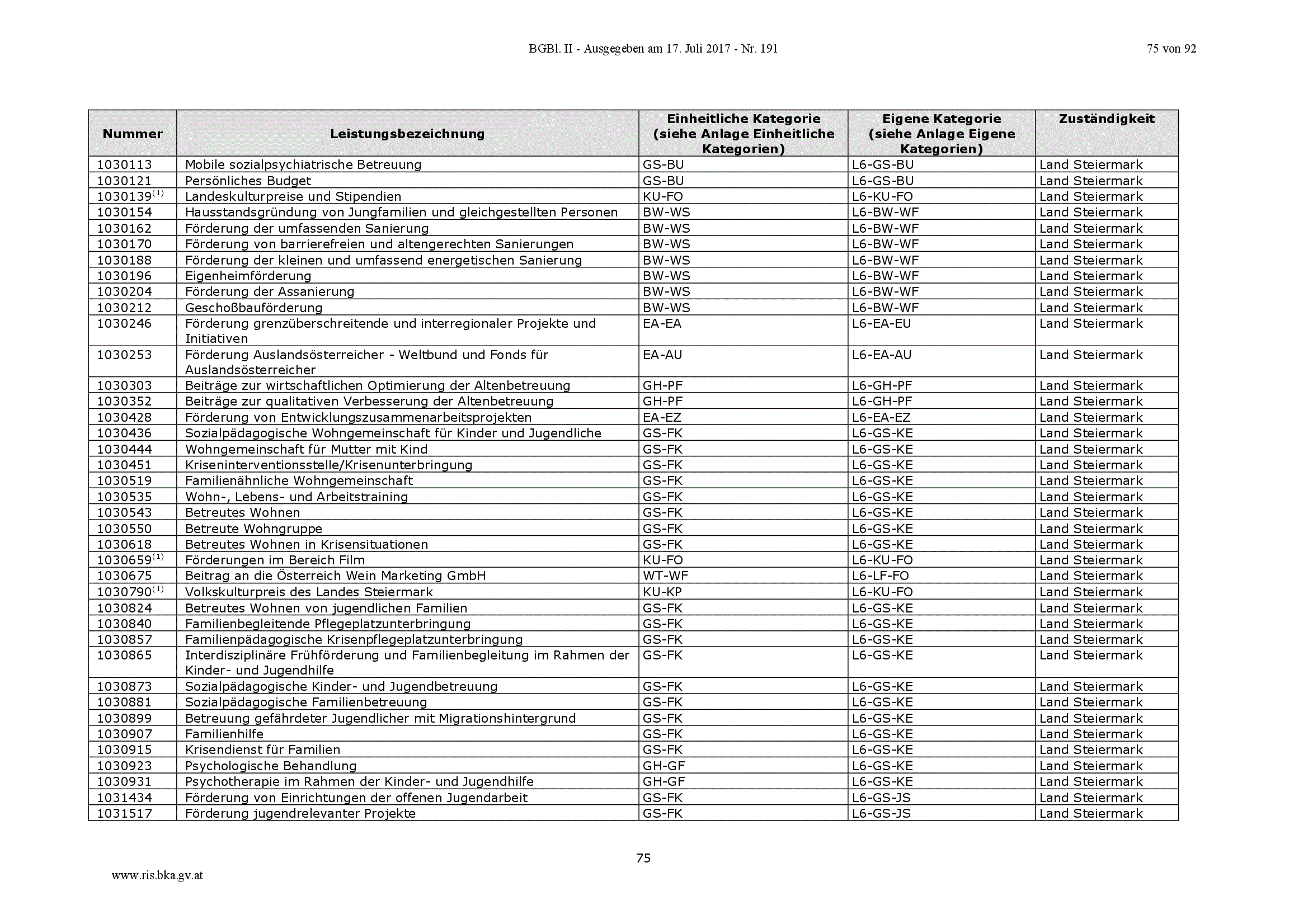 BGBl. II - Ausgegeben am 17. Juli 2017 - Nr. 191

75 von 92

| Nummer | Leistungsbezeichnung | Einheitliche Kategorie (siehe Anlage Einheitliche Kategorien) | Eigene Kategorie (siehe Anlage Eigene Kategorien) | Zuständigkeit |
|---|---|---|---|---|
| 1030113 | Mobile sozialpsychiatrische Betreuung | GS-BU | L6-GS-BU | Land Steiermark |
| 1030121 | Persönliches Budget | GS-BU | L6-GS-BU | Land Steiermark |
| 1030139$^{(1)}$ | Landeskulturpreise und Stipendien | KU-FO | L6-KU-FO | Land Steiermark |
| 1030154 | Hausstandsgründung von Jungfamilien und gleichgestellten Personen | BW-WS | L6-BW-WF | Land Steiermark |
| 1030162 | Förderung der umfassenden Sanierung | BW-WS | L6-BW-WF | Land Steiermark |
| 1030170 | Förderung von barrierefreien und altengerechten Sanierungen | BW-WS | L6-BW-WF | Land Steiermark |
| 1030188 | Förderung der kleinen und umfassend energetischen Sanierung | BW-WS | L6-BW-WF | Land Steiermark |
| 1030196 | Eigenheimförderung | BW-WS | L6-BW-WF | Land Steiermark |
| 1030204 | Förderung der Assanierung | BW-WS | L6-BW-WF | Land Steiermark |
| 1030212 | Geschoßbauförderung | BW-WS | L6-BW-WF | Land Steiermark |
| 1030246 | Förderung grenzüberschreitende und interregionaler Projekte und Initiativen | EA-EA | L6-EA-EU | Land Steiermark |
| 1030253 | Förderung Auslandsösterreicher - Weltbund und Fonds für Auslandsösterreicher | EA-AU | L6-EA-AU | Land Steiermark |
| 1030303 | Beiträge zur wirtschaftlichen Optimierung der Altenbetreuung | GH-PF | L6-GH-PF | Land Steiermark |
| 1030352 | Beiträge zur qualitativen Verbesserung der Altenbetreuung | GH-PF | L6-GH-PF | Land Steiermark |
| 1030428 | Förderung von Entwicklungszusammenarbeitsprojekten | EA-EZ | L6-EA-EZ | Land Steiermark |
| 1030436 | Sozialpädagogische Wohngemeinschaft für Kinder und Jugendliche | GS-FK | L6-GS-KE | Land Steiermark |
| 1030444 | Wohngemeinschaft für Mutter mit Kind | GS-FK | L6-GS-KE | Land Steiermark |
| 1030451 | Kriseninterventionsstelle/Krisenunterbringung | GS-FK | L6-GS-KE | Land Steiermark |
| 1030519 | Familienähnliche Wohngemeinschaft | GS-FK | L6-GS-KE | Land Steiermark |
| 1030535 | Wohn-, Lebens- und Arbeitstraining | GS-FK | L6-GS-KE | Land Steiermark |
| 1030543 | Betreutes Wohnen | GS-FK | L6-GS-KE | Land Steiermark |
| 1030550 | Betreute Wohngruppe | GS-FK | L6-GS-KE | Land Steiermark |
| 1030618 | Betreutes Wohnen in Krisensituationen | GS-FK | L6-GS-KE | Land Steiermark |
| 1030659$^{(1)}$ | Förderungen im Bereich Film | KU-FO | L6-KU-FO | Land Steiermark |
| 1030675 | Beitrag an die Österreich Wein Marketing GmbH | WT-WF | L6-LF-FO | Land Steiermark |
| 1030790$^{(1)}$ | Volkskulturpreis des Landes Steiermark | KU-KP | L6-KU-FO | Land Steiermark |
| 1030824 | Betreutes Wohnen von jugendlichen Familien | GS-FK | L6-GS-KE | Land Steiermark |
| 1030840 | Familienbegleitende Pflegeplatzunterbringung | GS-FK | L6-GS-KE | Land Steiermark |
| 1030857 | Familienpädagogische Krisenpflegeplatzunterbringung | GS-FK | L6-GS-KE | Land Steiermark |
| 1030865 | Interdisziplinäre Frühförderung und Familienbegleitung im Rahmen der Kinder- und Jugendhilfe | GS-FK | L6-GS-KE | Land Steiermark |
| 1030873 | Sozialpädagogische Kinder- und Jugendbetreuung | GS-FK | L6-GS-KE | Land Steiermark |
| 1030881 | Sozialpädagogische Familienbetreuung | GS-FK | L6-GS-KE | Land Steiermark |
| 1030899 | Betreuung gefährdeter Jugendlicher mit Migrationshintergrund | GS-FK | L6-GS-KE | Land Steiermark |
| 1030907 | Familienhilfe | GS-FK | L6-GS-KE | Land Steiermark |
| 1030915 | Krisendienst für Familien | GS-FK | L6-GS-KE | Land Steiermark |
| 1030923 | Psychologische Behandlung | GH-GF | L6-GS-KE | Land Steiermark |
| 1030931 | Psychotherapie im Rahmen der Kinder- und Jugendhilfe | GH-GF | L6-GS-KE | Land Steiermark |
| 1031434 | Förderung von Einrichtungen der offenen Jugendarbeit | GS-FK | L6-GS-JS | Land Steiermark |
| 1031517 | Förderung jugendrelevanter Projekte | GS-FK | L6-GS-JS | Land Steiermark |

75

www.ris.bka.gv.at